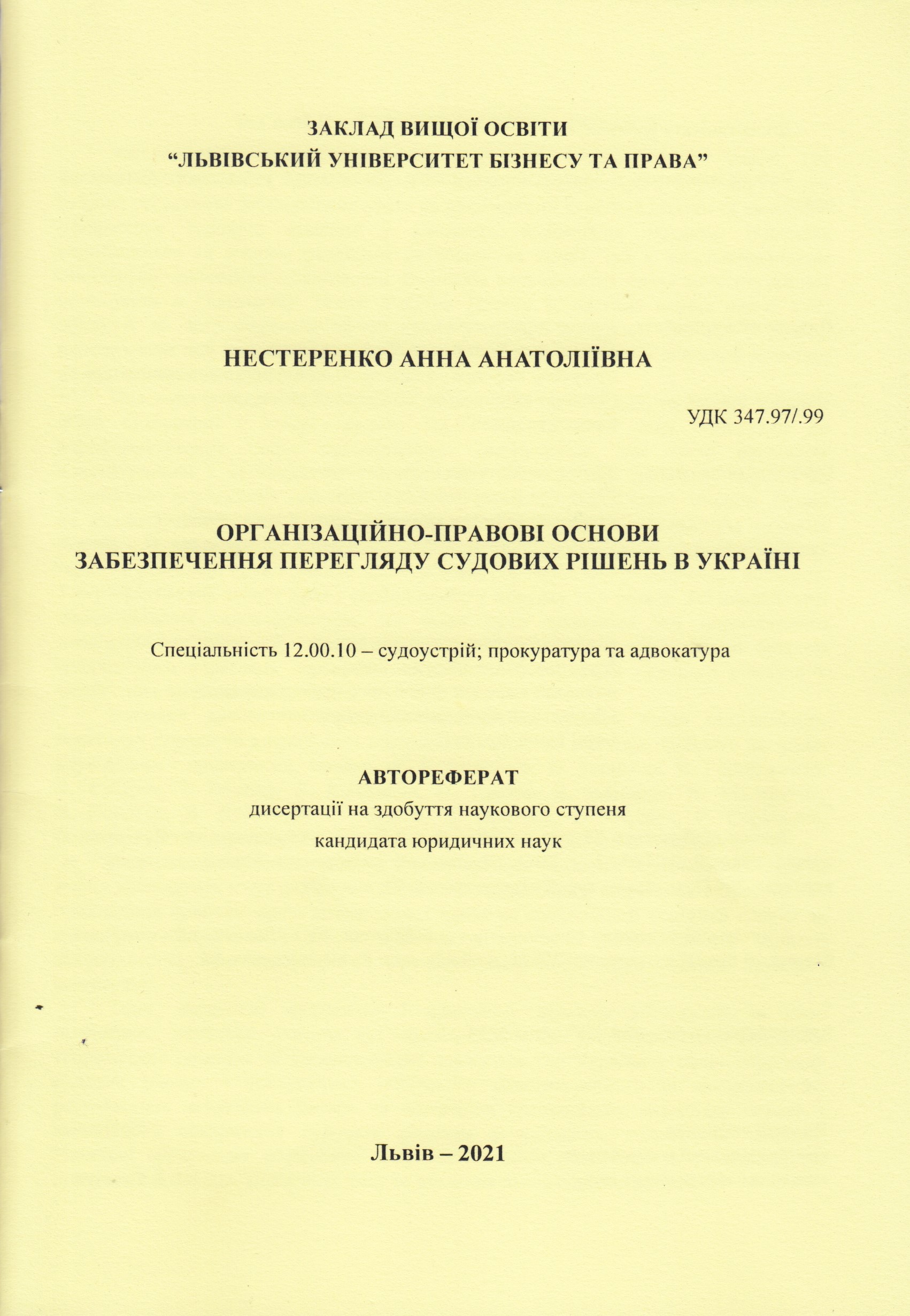 ЗАКЛАД ВИЩОЇ ОСВІТИ
“ЛЬВІВСЬКИЙ УНІВЕРСИТЕТ БІЗНЕСУ ТА ПРАВА”

НЕСТЕРЕНКО АННА АНАТОЛІЇВНА

УДК 347.97/.99

ОРГАНІЗАЦІЙНО-ПРАВОВІ ОСНОВИ
ЗАБЕЗПЕЧЕННЯ ПЕРЕГЛЯДУ СУДОВИХ РІШЕНЬ В УКРАЇНІ

Спеціальність 12.00.10 – судоустрій; прокуратура та адвокатура

АВТОРЕФЕРАТ
дисертації на здобуття наукового ступеня
кандидата юридичних наук

Львів – 2021